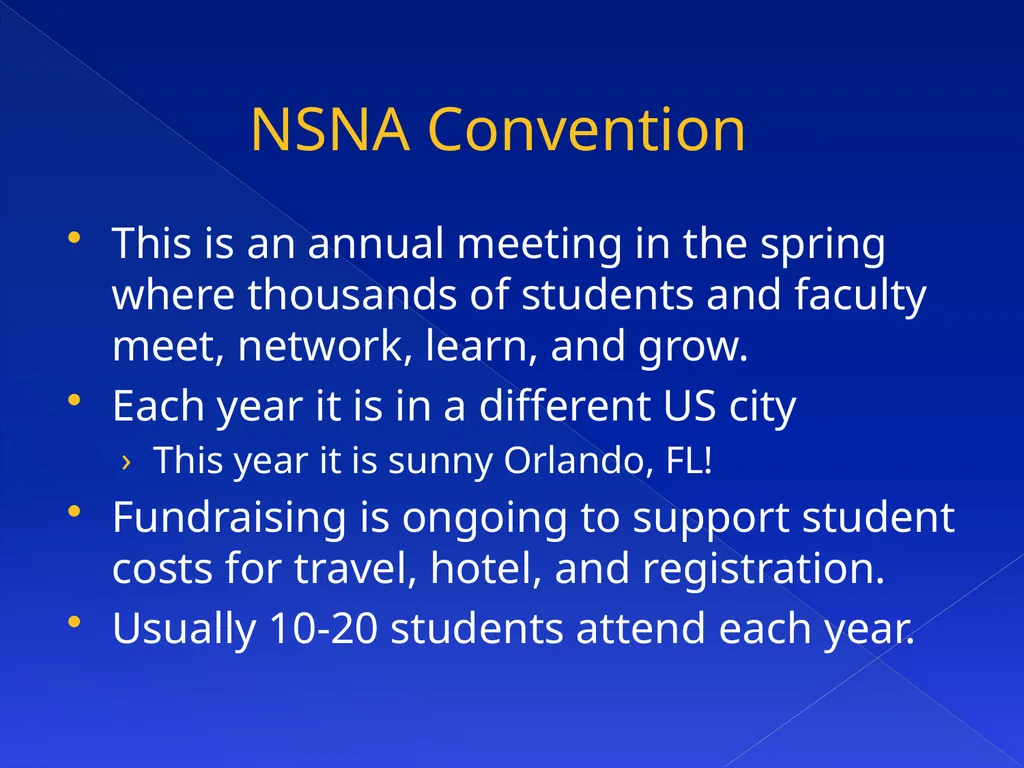 NSNA Convention

• This is an annual meeting in the spring where thousands of students and faculty meet, network, learn, and grow.
• Each year it is in a different US city
› This year it is sunny Orlando, FL!
• Fundraising is ongoing to support student costs for travel, hotel, and registration.
• Usually 10-20 students attend each year.